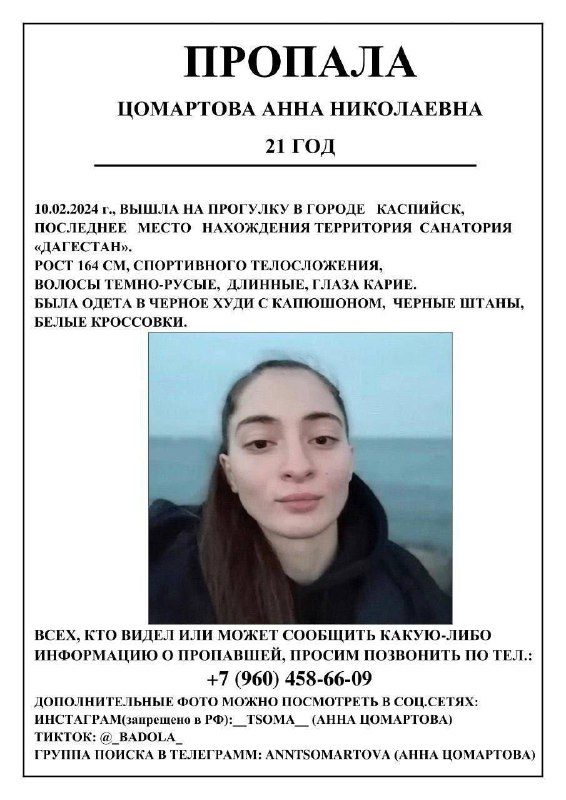 ПРОПАЛА

ЦОМАРТОВА АННА НИКОЛАЕВНА

21 ГОД

10.02.2024 г., ВЫШЛА НА ПРОГУЛКУ В ГОРОДЕ КАСПИЙСК, ПОСЛЕДНЕЕ МЕСТО НАХОЖДЕНИЯ ТЕРРИТОРИЯ САНАТОРИЯ «ДАГЕСТАН».
РОСТ 164 СМ, СПОРТИВНОГО ТЕЛОСЛОЖЕНИЯ,
ВОЛОСЫ ТЕМНО-РУСЫЕ, ДЛИННЫЕ, ГЛАЗА КАРИЕ.
БЫЛА ОДЕТА В ЧЕРНОЕ ХУДИ С КАПЮШОНОМ, ЧЕРНЫЕ ШТАНЫ, БЕЛЫЕ КРОССОВКИ.

ВСЕХ, КТО ВИДЕЛ ИЛИ МОЖЕТ СООБЩИТЬ КАКУЮ-ЛИБО ИНФОРМАЦИЮ О ПРОПАВШЕЙ, ПРОСИМ ПОЗВОНИТЬ ПО ТЕЛ.:
+7 (960) 458-66-09
ДОПОЛНИТЕЛЬНЫЕ ФОТО МОЖНО ПОСМОТРЕТЬ В СОЦ.СЕТЯХ:
ИНСТАГРАМ(запрещено в РФ):__TSOMA__ (АННА ЦОМАРТОВА)
ТИКТОК: @_BADOLA_
ГРУППА ПОИСКА В ТЕЛЕГРАММ: ANNTSOMARTOVA (АННА ЦОМАРТОВА)